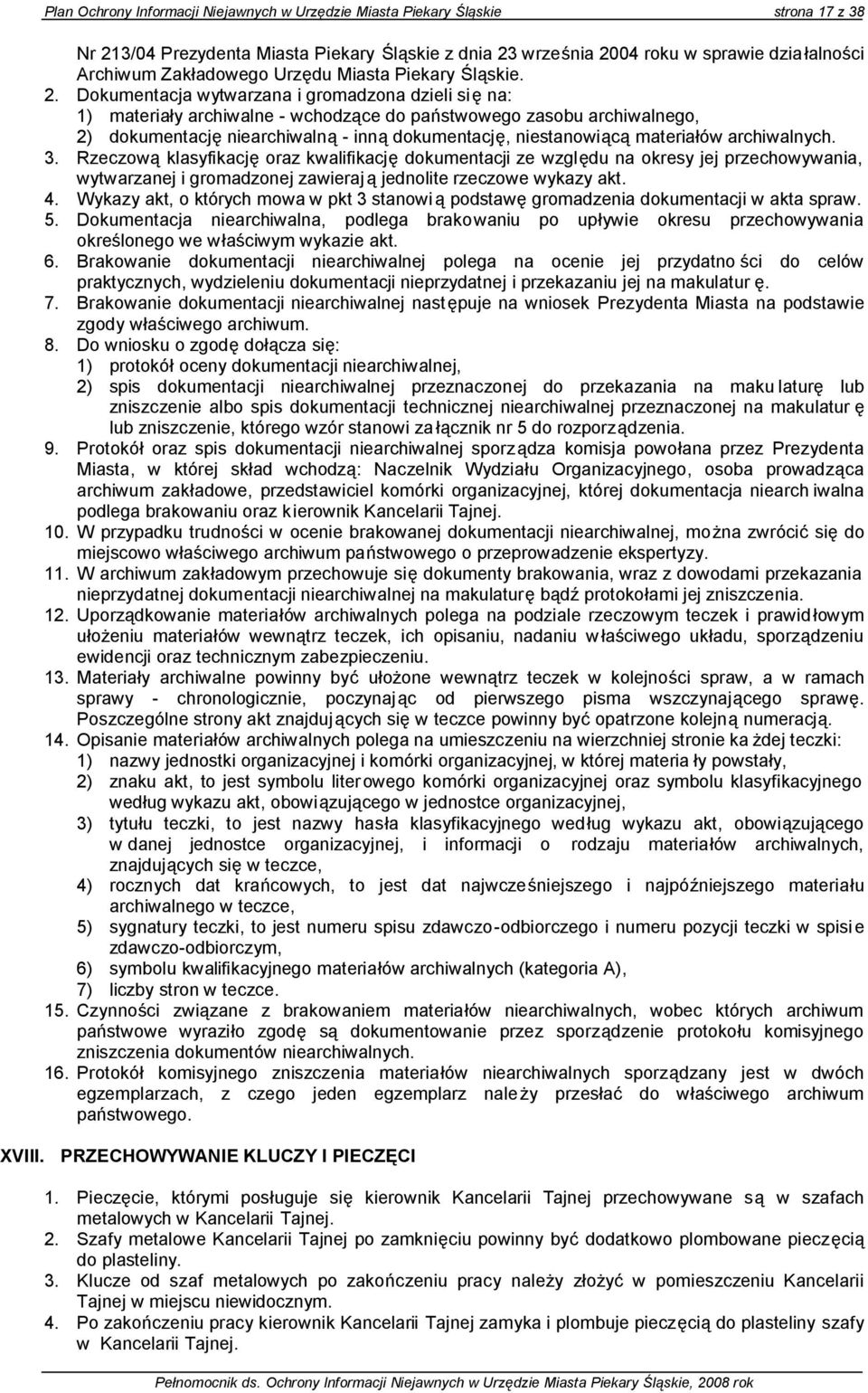 Plan Ochrony Informacji Niejawnych w Urzędzie Miasta Piekary Śląskie strona 17 z 38

Nr 213/04 Prezydenta Miasta Piekary Śląskie z dnia 23 września 2004 roku w sprawie działalności Archiwum Zakładowego Urzędu Miasta Piekary Śląskie.

2. Dokumentacja wytwarzana i gromadzona dzieli się na:
1) materiały archiwalne - wchodzące do państwowego zasobu archiwalnego,
2) dokumentację niearchiwalną - inną dokumentację, niestanowiącą materiałów archiwalnych.
3. Rzeczową klasyfikację oraz kwalifikację dokumentacji ze względu na okresy jej przechowywania, wytwarzanej i gromadzonej zawierają jednolite rzeczowe wykazy akt.
4. Wykazy akt, o których mowa w pkt 3 stanowią podstawę gromadzenia dokumentacji w akta spraw.
5. Dokumentacja niearchiwalna, podlega brakowaniu po upływie okresu przechowywania określonego we właściwym wykazie akt.
6. Brakowanie dokumentacji niearchiwalnej polega na ocenie jej przydatności do celów praktycznych, wydzieleniu dokumentacji nieprzydatnej i przekazaniu jej na makulaturę.
7. Brakowanie dokumentacji niearchiwalnej następuje na wniosek Prezydenta Miasta na podstawie zgody właściwego archiwum.
8. Do wniosku o zgodę dołącza się:
1) protokół oceny dokumentacji niearchiwalnej,
2) spis dokumentacji niearchiwalnej przeznaczonej do przekazania na makulaturę lub zniszczenie albo spis dokumentacji technicznej niearchiwalnej przeznaczonej na makulaturę lub zniszczenie, którego wzór stanowi załącznik nr 5 do rozporządzenia.
9. Protokół oraz spis dokumentacji niearchiwalnej sporządza komisja powołana przez Prezydenta Miasta, w której skład wchodzą: Naczelnik Wydziału Organizacyjnego, osoba prowadząca archiwum zakładowe, przedstawiciel komórki organizacyjnej, której dokumentacja niearchiwalna podlega brakowaniu oraz kierownik Kancelarii Tajnej.
10. W przypadku trudności w ocenie brakowanej dokumentacji niearchiwalnej, można zwrócić się do miejscowo właściwego archiwum państwowego o przeprowadzenie ekspertyzy.
11. W archiwum zakładowym przechowuje się dokumenty brakowania, wraz z dowodami przekazania nieprzydatnej dokumentacji niearchiwalnej na makulaturę bądź protokołami jej zniszczenia.
12. Uporządkowanie materiałów archiwalnych polega na podziale rzeczowym teczek i prawidłowym ułożeniu materiałów wewnątrz teczek, ich opisaniu, nadaniu właściwego układu, sporządzeniu ewidencji oraz technicznym zabezpieczeniu.
13. Materiały archiwalne powinny być ułożone wewnątrz teczek w kolejności spraw, a w ramach sprawy - chronologicznie, poczynając od pierwszego pisma wszczynającego sprawę. Poszczególne strony akt znajdujących się w teczce powinny być opatrzone kolejną numeracją.
14. Opisanie materiałów archiwalnych polega na umieszczeniu na wierzchniej stronie każdej teczki:
1) nazwy jednostki organizacyjnej i komórki organizacyjnej, w której materiały powstały,
2) znaku akt, to jest symbolu literowego komórki organizacyjnej oraz symbolu klasyfikacyjnego według wykazu akt, obowiązującego w jednostce organizacyjnej,
3) tytułu teczki, to jest nazwy hasła klasyfikacyjnego według wykazu akt, obowiązującego w danej jednostce organizacyjnej, i informacji o rodzaju materiałów archiwalnych, znajdujących się w teczce,
4) rocznych dat krańcowych, to jest dat najwcześniejszego i najpóźniejszego materiału archiwalnego w teczce,
5) sygnatury teczki, to jest numeru spisu zdawczo-odbiorczego i numeru pozycji teczki w spisie zdawczo-odbiorczym,
6) symbolu kwalifikacyjnego materiałów archiwalnych (kategoria A),
7) liczby stron w teczce.
15. Czynności związane z brakowaniem materiałów niearchiwalnych, wobec których archiwum państwowe wyraziło zgodę są dokumentowanie przez sporządzenie protokołu komisyjnego zniszczenia dokumentów niearchiwalnych.
16. Protokół komisyjnego zniszczenia materiałów niearchiwalnych sporządzany jest w dwóch egzemplarzach, z czego jeden egzemplarz należy przesłać do właściwego archiwum państwowego.

XVIII. PRZECHOWYWANIE KLUCZY I PIECZĘCI

1. Pieczęcie, którymi posługuje się kierownik Kancelarii Tajnej przechowywane są w szafach metalowych w Kancelarii Tajnej.
2. Szafy metalowe Kancelarii Tajnej po zamknięciu powinny być dodatkowo plombowane pieczęcią do plasteliny.
3. Klucze od szaf metalowych po zakończeniu pracy należy złożyć w pomieszczeniu Kancelarii Tajnej w miejscu niewidocznym.
4. Po zakończeniu pracy kierownik Kancelarii Tajnej zamyka i plombuje pieczęcią do plasteliny szafy w Kancelarii Tajnej.

Pełnomocnik ds. Ochrony Informacji Niejawnych w Urzędzie Miasta Piekary Śląskie, 2008 rok